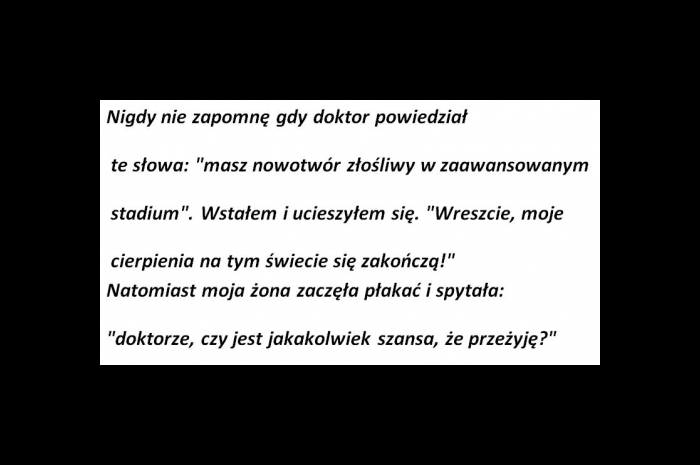 Nigdy nie zapomnę gdy doktor powiedział te słowa: "masz nowotwór złośliwy w zaawansowanym stadium". Wstałem i ucieszyłem się. "Wreszcie, moje cierpienia na tym świecie się zakończą!" Natomiast moja żona zaczęła płakać i spytała: "doktorze, czy jest jakakolwiek szansa, że przeżyję?"